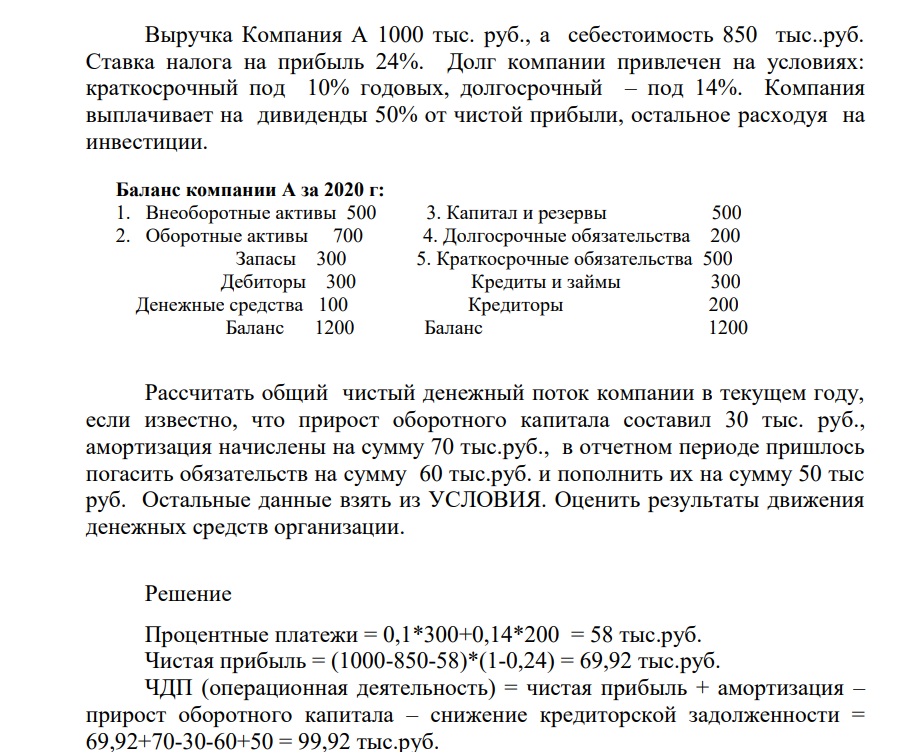 Выручка Компания А 1000 тыс. руб., а себестоимость 850 тыс..руб. Ставка налога на прибыль 24%. Долг компании привлечен на условиях: краткосрочный под 10% годовых, долгосрочный – под 14%. Компания выплачивает на дивиденды 50% от чистой прибыли, остальное расходуя на инвестиции.

Баланс компании А за 2020 г:

1. Внеоборотные активы 500
2. Оборотные активы 700
Запасы 300
Дебиторы 300
Денежные средства 100
Баланс 1200

3. Капитал и резервы 500
4. Долгосрочные обязательства 200
5. Краткосрочные обязательства 500
Кредиты и займы 300
Кредиторы 200
Баланс 1200

Рассчитать общий чистый денежный поток компании в текущем году, если известно, что прирост оборотного капитала составил 30 тыс. руб., амортизация начислены на сумму 70 тыс.руб., в отчетном периоде пришлось погасить обязательств на сумму 60 тыс.руб. и пополнить их на сумму 50 тыс руб. Остальные данные взять из УСЛОВИЯ. Оценить результаты движения денежных средств организации.

Решение

Процентные платежи = 0,1*300+0,14*200 = 58 тыс.руб.
Чистая прибыль = (1000-850-58)*(1-0,24) = 69,92 тыс.руб.
ЧДП (операционная деятельность) = чистая прибыль + амортизация – прирост оборотного капитала – снижение кредиторской задолженности = 69,92+70-30-60+50 = 99,92 тыс.руб.